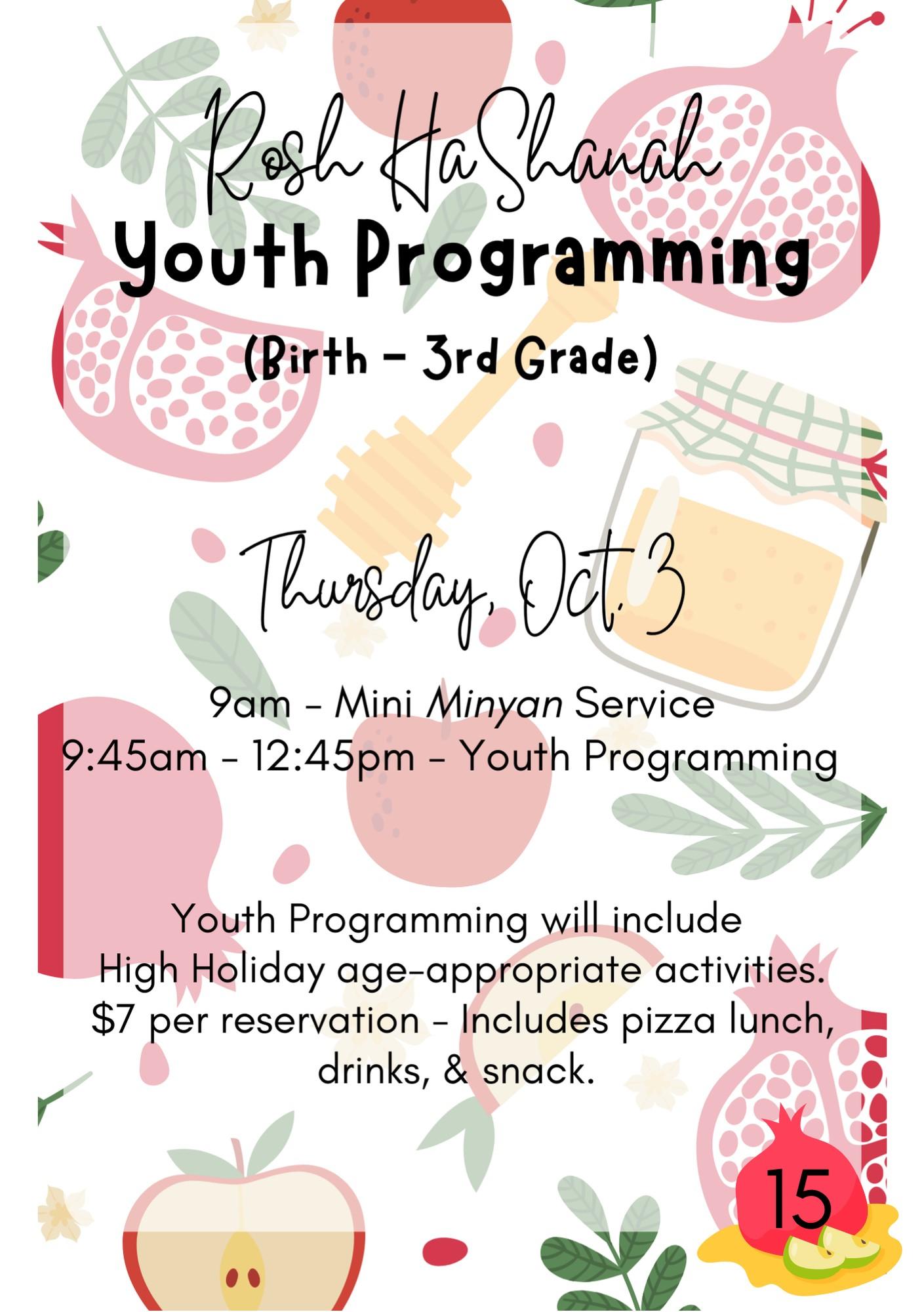 Rosh HaShanah
Youth Programming
(Birth - 3rd Grade)

Thursday, Oct. 3

9am - Mini Minyan Service
9:45am - 12:45pm - Youth Programming

Youth Programming will include High Holiday age-appropriate activities. $7 per reservation - Includes pizza lunch, drinks, & snack.

15